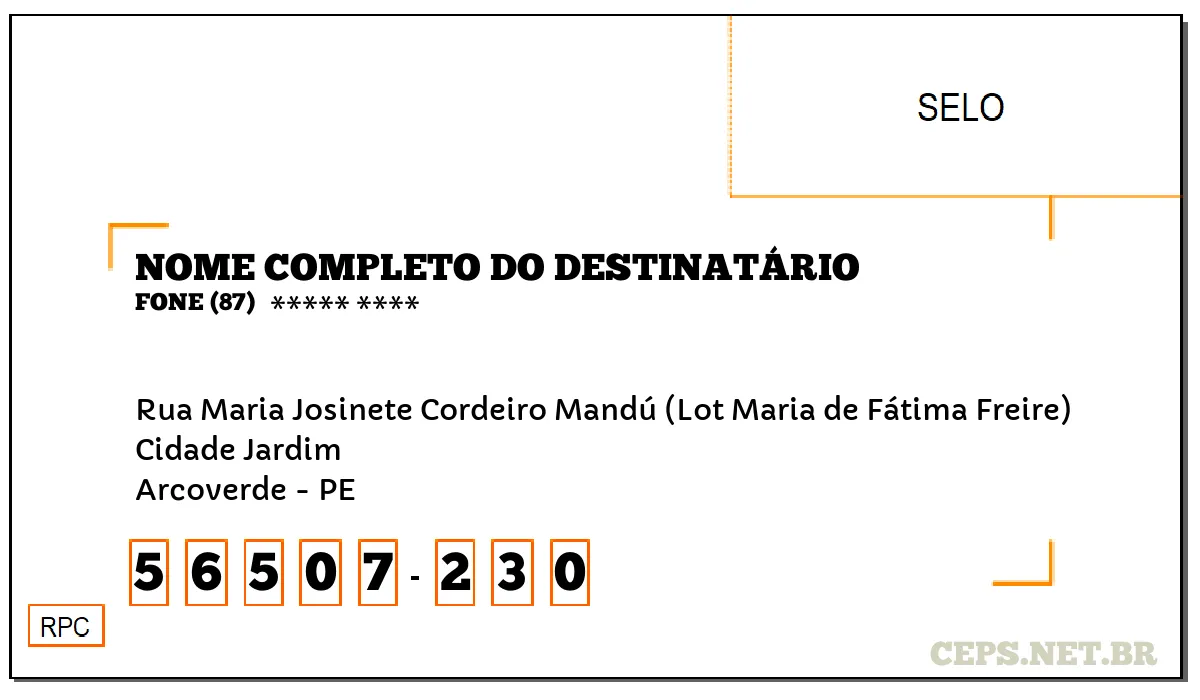 SELO

NOME COMPLETO DO DESTINATÁRIO
FONE (87) ***** ****

Rua Maria Josinete Cordeiro Mandú (Lot Maria de Fátima Freire)
Cidade Jardim
Arcoverde - PE

5 6 5 0 7 - 2 3 0

RPC

CEPS.NET.BR